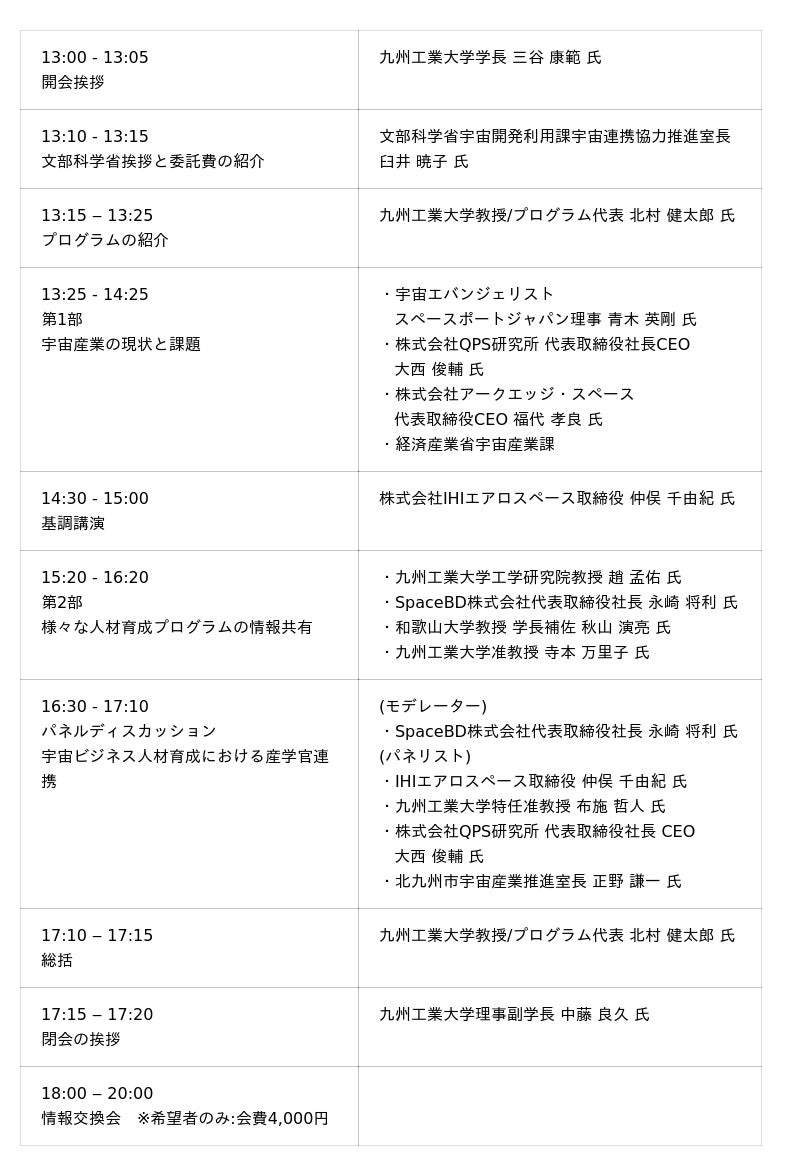 | 13:00 - 13:05 開会挨拶 | 九州工業大学学長 三谷 康範 氏 |
|---|---|
| 13:10 - 13:15 文部科学省挨拶と委託費の紹介 | 文部科学省宇宙開発利用課宇宙連携協力推進室長 臼井 暁子 氏 |
| 13:15 – 13:25 プログラムの紹介 | 九州工業大学教授/プログラム代表 北村 健太郎 氏 |
| 13:25 - 14:25 第1部 宇宙産業の現状と課題 | ・宇宙エバンジェリスト スペースポートジャパン理事 青木 英剛 氏 ・株式会社QPS研究所 代表取締役社長CEO 大西 俊輔 氏 ・株式会社アークエッジ・スペース 代表取締役CEO 福代 孝良 氏 ・経済産業省宇宙産業課 |
| 14:30 - 15:00 基調講演 | 株式会社IHIエアロスペース取締役 仲俣 千由紀 氏 |
| 15:20 - 16:20 第2部 様々な人材育成プログラムの情報共有 | ・九州工業大学工学研究院教授 趙 孟佑 氏 ・SpaceBD株式会社代表取締役社長 永崎 将利 氏 ・和歌山大学教授 学長補佐 秋山 演亮 氏 ・九州工業大学准教授 寺本 万里子 氏 |
| 16:30 - 17:10 パネルディスカッション 宇宙ビジネス人材育成における産学官連携 | (モデレーター) ・SpaceBD株式会社代表取締役社長 永崎 将利 氏 (パネリスト) ・IHIエアロスペース取締役 仲俣 千由紀 氏 ・九州工業大学特任准教授 布施 哲人 氏 ・株式会社QPS研究所 代表取締役社長 CEO 大西 俊輔 氏 ・北九州市宇宙産業推進室長 正野 謙一 氏 |
| 17:10 – 17:15 総括 | 九州工業大学教授/プログラム代表 北村 健太郎 氏 |
| 17:15 – 17:20 閉会の挨拶 | 九州工業大学理事副学長 中藤 良久 氏 |
| 18:00 – 20:00 情報交換会 ※希望者のみ:会費4,000円 | |